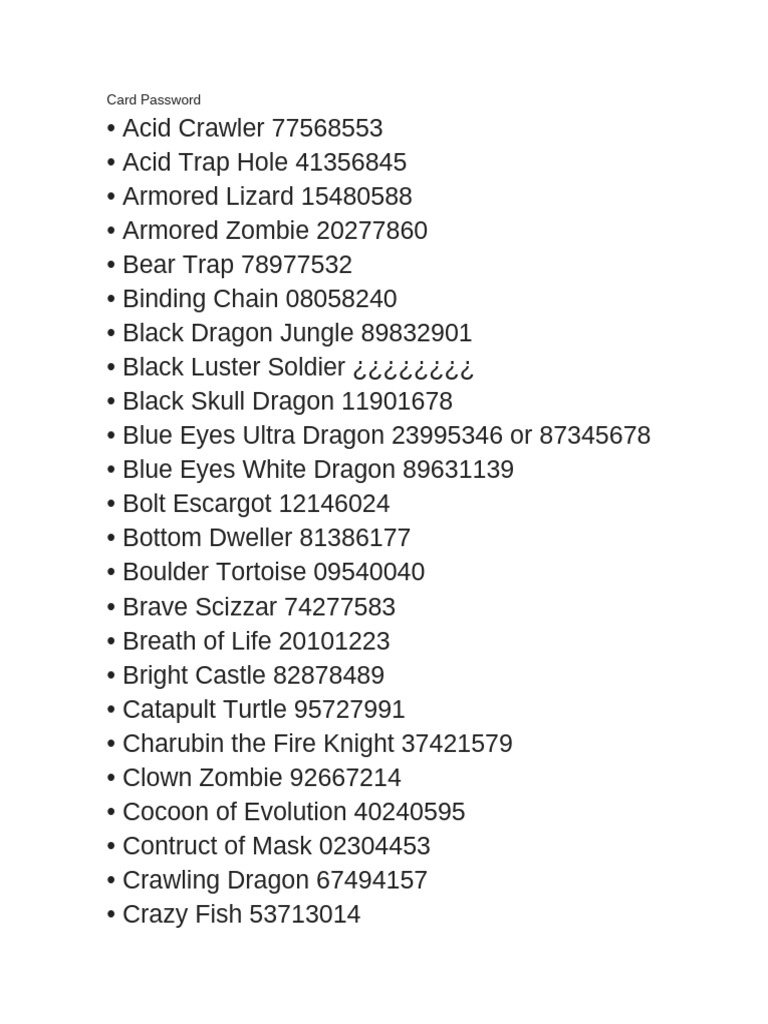 Card Password

• Acid Crawler 77568553
• Acid Trap Hole 41356845
• Armored Lizard 15480588
• Armored Zombie 20277860
• Bear Trap 78977532
• Binding Chain 08058240
• Black Dragon Jungle 89832901
• Black Luster Soldier ¿¿¿¿¿¿¿¿
• Black Skull Dragon 11901678
• Blue Eyes Ultra Dragon 23995346 or 87345678
• Blue Eyes White Dragon 89631139
• Bolt Escargot 12146024
• Bottom Dweller 81386177
• Boulder Tortoise 09540040
• Brave Scizzar 74277583
• Breath of Life 20101223
• Bright Castle 82878489
• Catapult Turtle 95727991
• Charubin the Fire Knight 37421579
• Clown Zombie 92667214
• Cocoon of Evolution 40240595
• Contruct of Mask 02304453
• Crawling Dragon 67494157
• Crazy Fish 53713014